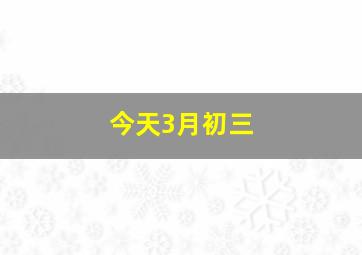 今天3月初三